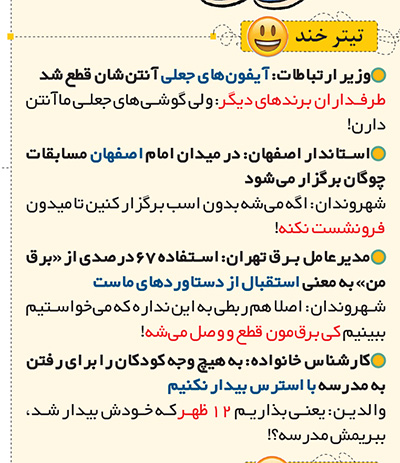 تیتر خند

وزیر ارتباطات: آیفون‌های جعلی آنتن‌شان قطع شد
طرفداران برندهای دیگر: ولی گوشی‌های جعلی ما آنتن دارن!

استاندار اصفهان: در میدان امام اصفهان مسابقات چوگان برگزار می‌شود
شهروندان: اگه می‌شه بدون اسب برگزار کنین تا میدون فرونشست نکنه!

مدیرعامل برق تهران: استفاده ۶۷ درصدی از «برق من» به معنی استقبال از دستاوردهای ماست
شهروندان: اصلا هم ربطی به این نداره که می‌خواستیم ببینیم کی برق‌مون قطع و وصل می‌شه!

کارشناس خانواده: به هیچ وجه کودکان را برای رفتن به مدرسه با استرس بیدار نکنیم
والدین: یعنی بذاریم ۱۲ ظهر که خودش بیدار شد، ببریمش مدرسه؟!